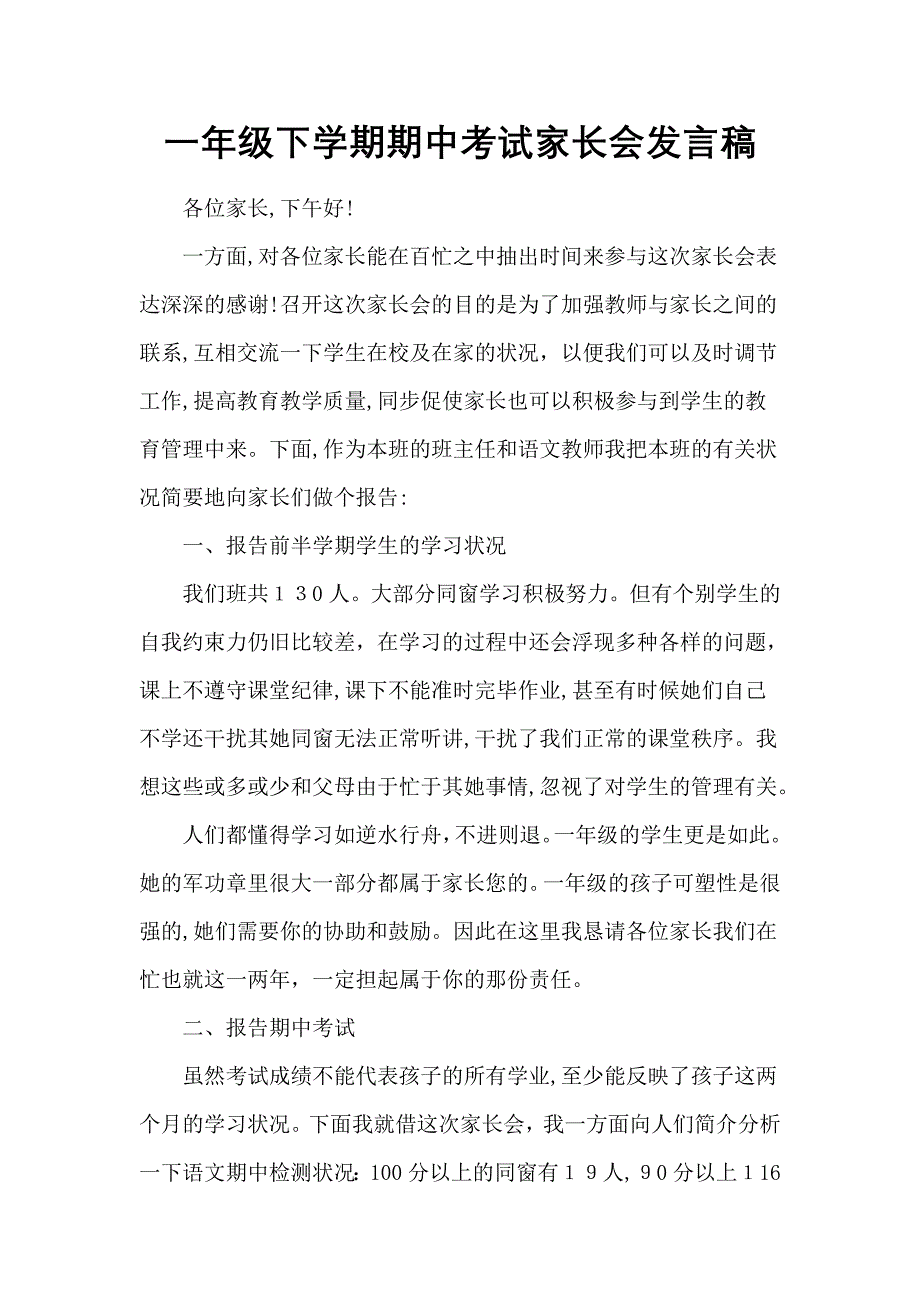 一年级下学期期中考试家长会发言稿

各位家长,下午好!

一方面,对各位家长能在百忙之中抽出时间来参与这次家长会表达深深的感谢!召开这次家长会的目的是为了加强教师与家长之间的联系,互相交流一下学生在校及在家的状况，以便我们可以及时调节工作,提高教育教学质量,同步促使家长也可以积极参与到学生的教育管理中来。下面,作为本班的班主任和语文教师我把本班的有关状况简要地向家长们做个报告:

一、报告前半学期学生的学习状况

我们班共１３０人。大部分同窗学习积极努力。但有个别学生的自我约束力仍旧比较差，在学习的过程中还会浮现多种各样的问题，课上不遵守课堂纪律,课下不能准时完毕作业,甚至有时候她们自己不学还干扰其她同窗无法正常听讲,干扰了我们正常的课堂秩序。我想这些或多或少和父母由于忙于其她事情,忽视了对学生的管理有关。

人们都懂得学习如逆水行舟,不进则退。一年级的学生更是如此。她的军功章里很大一部分都属于家长您的。一年级的孩子可塑性是很强的,她们需要你的协助和鼓励。因此在这里我恳请各位家长我们在忙也就这一两年，一定担起属于你的那份责任。

二、报告期中考试

虽然考试成绩不能代表孩子的所有学业,至少能反映了孩子这两个月的学习状况。下面我就借这次家长会，我一方面向人们简介分析一下语文期中检测状况:100分以上的同窗有１９人,９0分以上１16